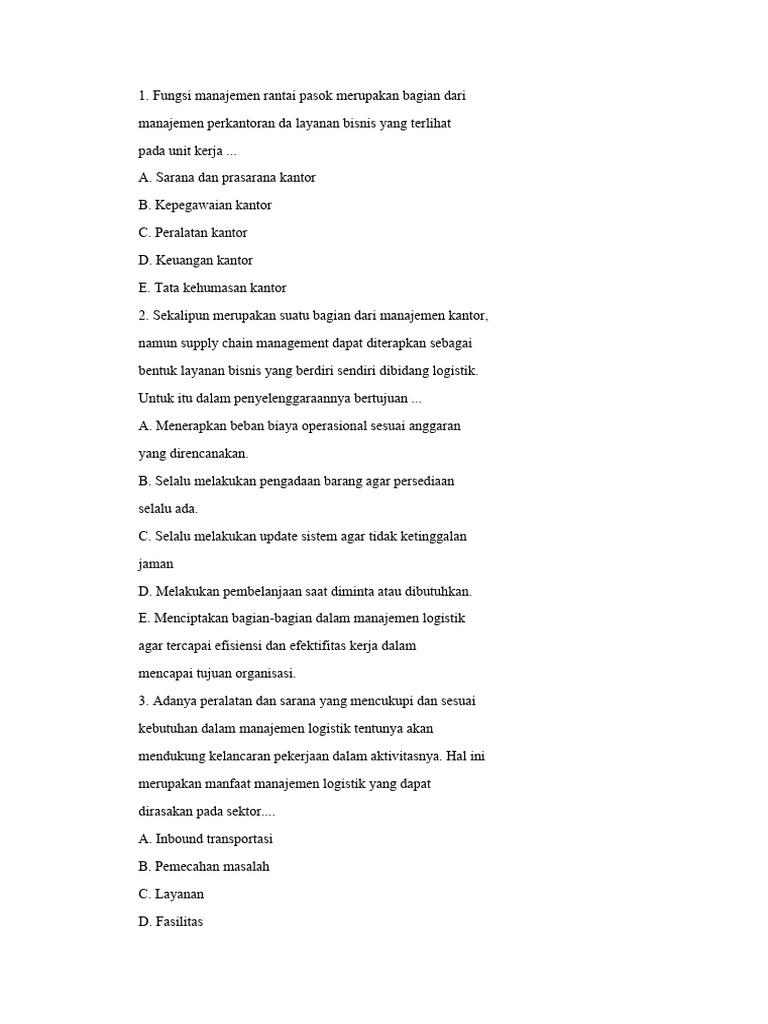 1. Fungsi manajemen rantai pasok merupakan bagian dari manajemen perkantoran da layanan bisnis yang terlihat pada unit kerja ...
A. Sarana dan prasarana kantor
B. Kepegawaian kantor
C. Peralatan kantor
D. Keuangan kantor
E. Tata kehumasan kantor
2. Sekalipun merupakan suatu bagian dari manajemen kantor, namun supply chain management dapat diterapkan sebagai bentuk layanan bisnis yang berdiri sendiri dibidang logistik. Untuk itu dalam penyelenggaraannya bertujuan ...
A. Menerapkan beban biaya operasional sesuai anggaran yang direncanakan.
B. Selalu melakukan pengadaan barang agar persediaan selalu ada.
C. Selalu melakukan update sistem agar tidak ketinggalan jaman
D. Melakukan pembelanjaan saat diminta atau dibutuhkan.
E. Menciptakan bagian-bagian dalam manajemen logistik agar tercapai efisiensi dan efektifitas kerja dalam mencapai tujuan organisasi.
3. Adanya peralatan dan sarana yang mencukupi dan sesuai kebutuhan dalam manajemen logistik tentunya akan mendukung kelancaran pekerjaan dalam aktivitasnya. Hal ini merupakan manfaat manajemen logistik yang dapat dirasakan pada sektor....
A. Inbound transportasi
B. Pemecahan masalah
C. Layanan
D. Fasilitas